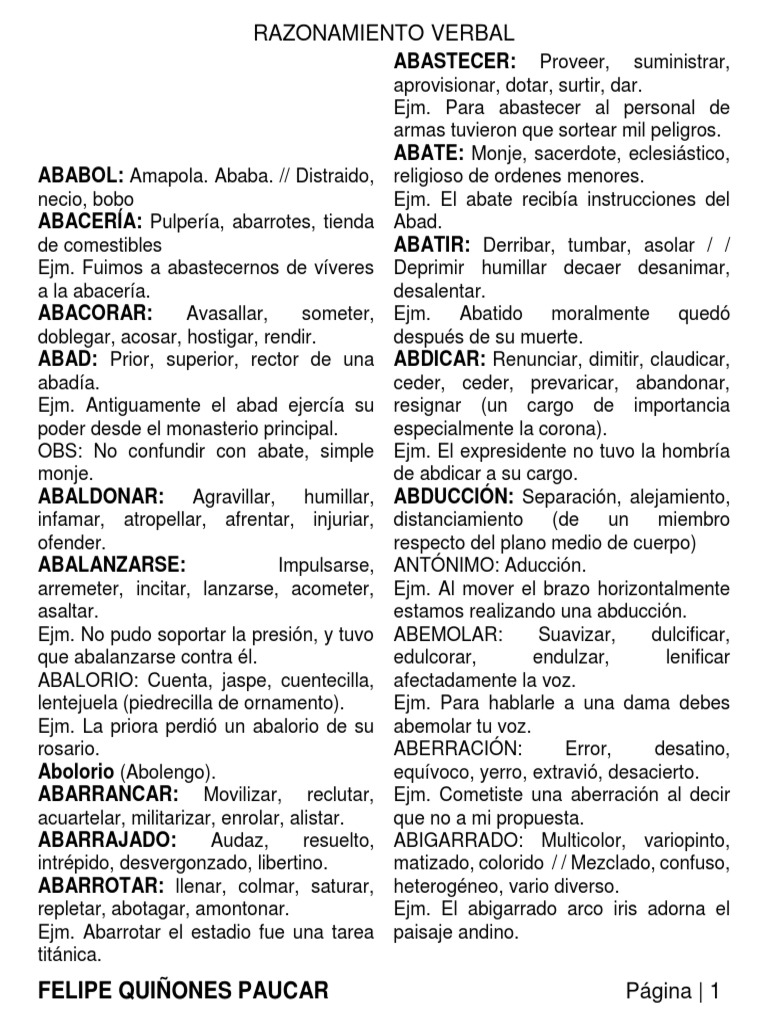 RAZONAMIENTO VERBAL

ABABOL: Amapola. Ababa. // Distraido, necio, bobo
ABACERÍA: Pulpería, abarrotes, tienda de comestibles
Ejm. Fuimos a abastecernos de víveres a la abacería.
ABACORAR: Avasallar, someter, doblegar, acosar, hostigar, rendir.
ABAD: Prior, superior, rector de una abadía.
Ejm. Antiguamente el abad ejercía su poder desde el monasterio principal.
OBS: No confundir con abate, simple monje.
ABALDONAR: Agravillar, humillar, infamar, atropellar, afrentar, injuriar, ofender.
ABALANZARSE: Impulsarse, arremeter, incitar, lanzarse, acometer, asaltar.
Ejm. No pudo soportar la presión, y tuvo que abalanzarse contra él.
ABALORIO: Cuenta, jaspe, cuentecilla, lentejuela (piedrecilla de ornamento).
Ejm. La priora perdió un abalorio de su rosario.
Abolorio (Abolengo).
ABARRANCAR: Movilizar, reclutar, acuartelar, militarizar, enrolar, alistar.
ABARRAJADO: Audaz, resuelto, intrépido, desvergonzado, libertino.
ABARROTAR: llenar, colmar, saturar, repletar, abotagar, amontonar.
Ejm. Abarrotar el estadio fue una tarea titánica.

ABASTECER: Proveer, suministrar, aprovisionar, dotar, surtir, dar.
Ejm. Para abastecer al personal de armas tuvieron que sortear mil peligros.
ABATE: Monje, sacerdote, eclesiástico, religioso de ordenes menores.
Ejm. El abate recibía instrucciones del Abad.
ABATIR: Derribar, tumbar, asolar / / Deprimir humillar decaer desanimar, desalentar.
Ejm. Abatido moralmente quedó después de su muerte.
ABDICAR: Renunciar, dimitir, claudicar, ceder, ceder, prevaricar, abandonar, resignar (un cargo de importancia especialmente la corona).
Ejm. El expresidente no tuvo la hombría de abdicar a su cargo.
ABDUCCIÓN: Separación, alejamiento, distanciamiento (de un miembro respecto del plano medio de cuerpo)
ANTÓNIMO: Aducción.
Ejm. Al mover el brazo horizontalmente estamos realizando una abducción.
ABEMOLAR: Suavizar, dulcificar, edulcorar, endulzar, lenificar afectadamente la voz.
Ejm. Para hablarle a una dama debes abemolar tu voz.
ABERRACIÓN: Error, desatino, equívoco, yerro, extravió, desacierto.
Ejm. Cometiste una aberración al decir que no a mi propuesta.
ABIGARRADO: Multicolor, variopinto, matizado, colorido / / Mezclado, confuso, heterogéneo, vario diverso.
Ejm. El abigarrado arco iris adorna el paisaje andino.

FELIPE QUIÑONES PAUCAR
Página | 1